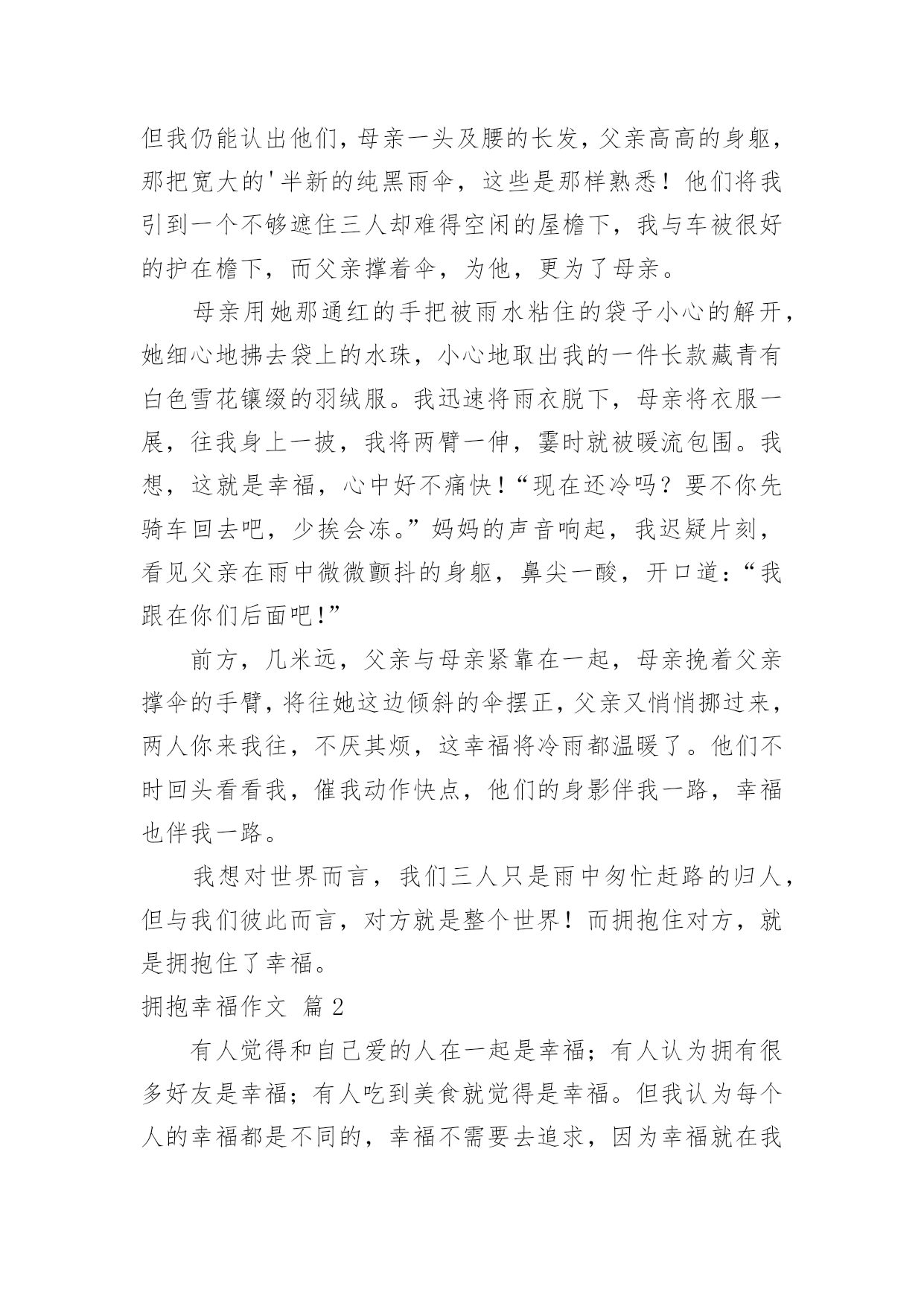 但我仍能认出他们，母亲一头及腰的长发，父亲高高的身躯，那把宽大的'半新的纯黑雨伞，这些是那样熟悉！他们将我引到一个不够遮住三人却难得空闲的屋檐下，我与车被很好的护在檐下，而父亲撑着伞，为他，更为了母亲。

母亲用她那通红的手把被雨水粘住的袋子小心的解开，她细心地拂去袋上的水珠，小心地取出我的一件长款藏青有白色雪花镶缀的羽绒服。我迅速将雨衣脱下，母亲将衣服一展，往我身上一披，我将两臂一伸，霎时就被暖流包围。我想，这就是幸福，心中好不痛快！“现在还冷吗？要不你先骑车回去吧，少挨会冻。”妈妈的声音响起，我迟疑片刻，看见父亲在雨中微微颤抖的身躯，鼻尖一酸，开口道：“我跟在你们后面吧！”

前方，几米远，父亲与母亲紧靠在一起，母亲挽着父亲撑伞的手臂，将往她这边倾斜的伞摆正，父亲又悄悄挪过来，两人你来我往，不厌其烦，这幸福将冷雨都温暖了。他们不时回头看看我，催我动作快点，他们的身影伴我一路，幸福也伴我一路。

我想对世界而言，我们三人只是雨中匆忙赶路的归人，但与我们彼此而言，对方就是整个世界！而拥抱住对方，就是拥抱住了幸福。

拥抱幸福作文 篇2

有人觉得和自己爱的人在一起是幸福；有人认为拥有很多好友是幸福；有人吃到美食就觉得是幸福。但我认为每个人的幸福都是不同的，幸福不需要去追求，因为幸福就在我